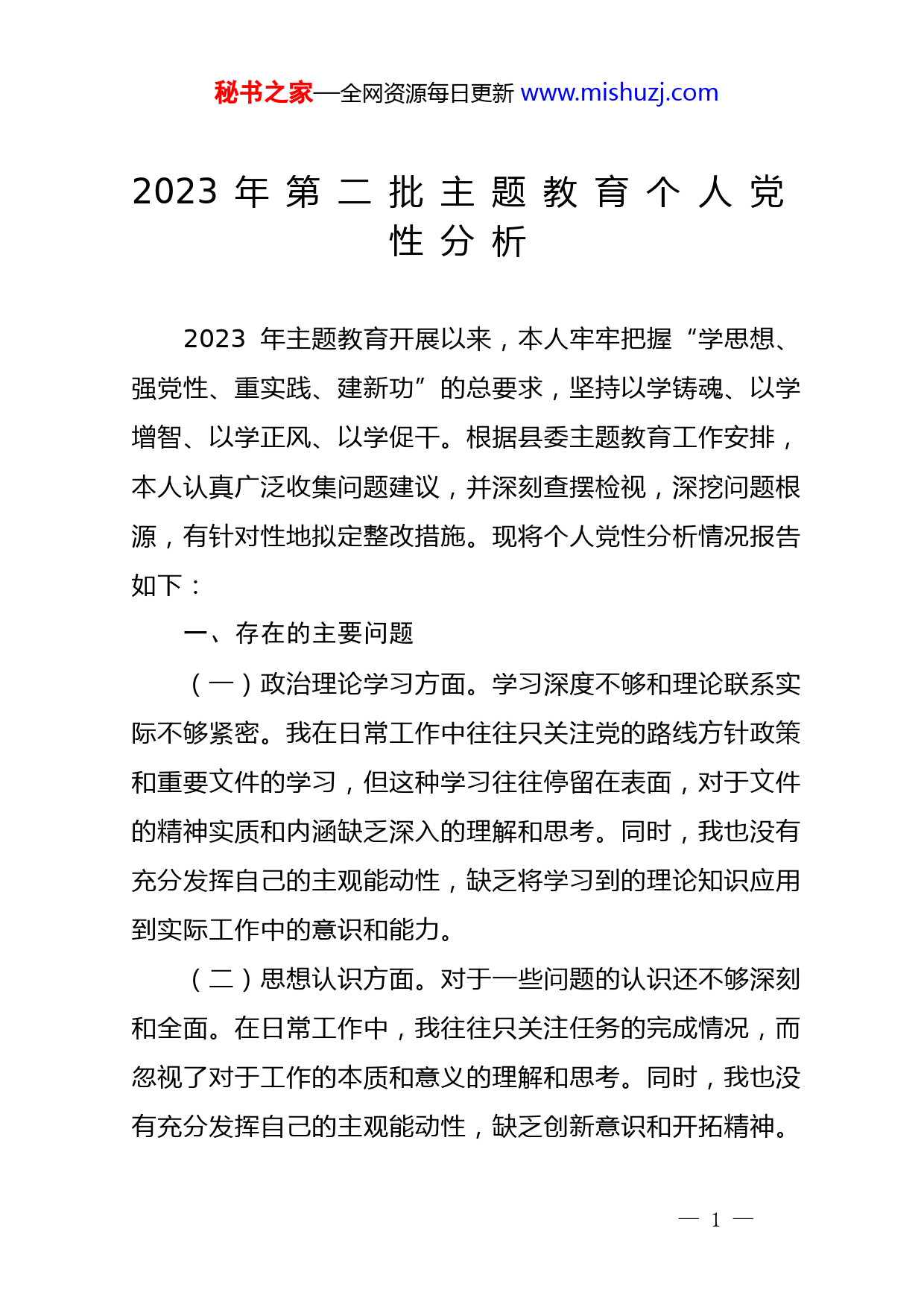 秘书之家—全网资源每日更新 www.mishuzj.com

2023 年第二批主题教育个人党性分析

2023 年主题教育开展以来，本人牢牢把握“学思想、强党性、重实践、建新功”的总要求，坚持以学铸魂、以学增智、以学正风、以学促干。根据县委主题教育工作安排，本人认真广泛收集问题建议，并深刻查摆检视，深挖问题根源，有针对性地拟定整改措施。现将个人党性分析情况报告如下：

一、存在的主要问题

（一）政治理论学习方面。学习深度不够和理论联系实际不够紧密。我在日常工作中往往只关注党的路线方针政策和重要文件的学习，但这种学习往往停留在表面，对于文件的精神实质和内涵缺乏深入的理解和思考。同时，我也没有充分发挥自己的主观能动性，缺乏将学习到的理论知识应用到实际工作中的意识和能力。

（二）思想认识方面。对于一些问题的认识还不够深刻和全面。在日常工作中，我往往只关注任务的完成情况，而忽视了对于工作的本质和意义的理解和思考。同时，我也没有充分发挥自己的主观能动性，缺乏创新意识和开拓精神。

— 1 —